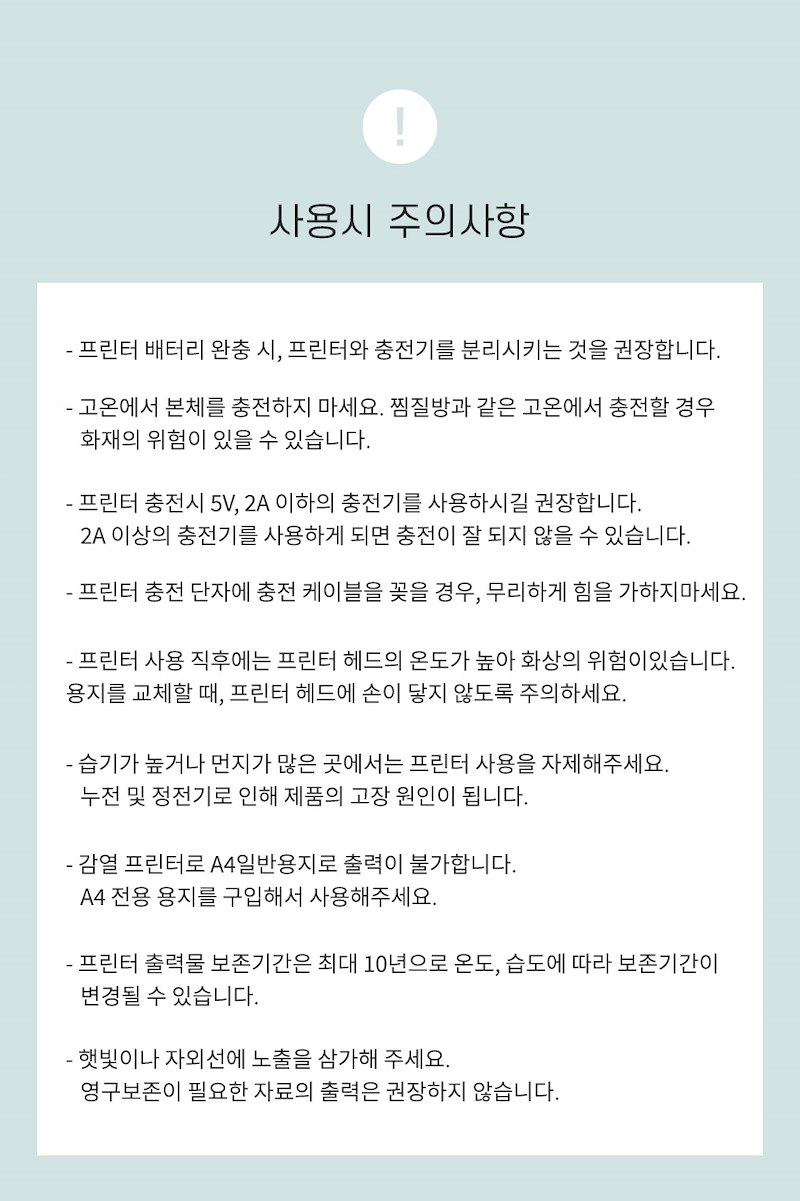 !

사용시 주의사항

- 프린터 배터리 완충 시, 프린터와 충전기를 분리시키는 것을 권장합니다.

- 고온에서 본체를 충전하지 마세요. 찜질방과 같은 고온에서 충전할 경우 화재의 위험이 있을 수 있습니다.

- 프린터 충전시 5V, 2A 이하의 충전기를 사용하시길 권장합니다. 2A 이상의 충전기를 사용하게 되면 충전이 잘 되지 않을 수 있습니다.

- 프린터 충전 단자에 충전 케이블을 꽂을 경우, 무리하게 힘을 가하지마세요.

- 프린터 사용 직후에는 프린터 헤드의 온도가 높아 화상의 위험이있습니다. 용지를 교체할 때, 프린터 헤드에 손이 닿지 않도록 주의하세요.

- 습기가 높거나 먼지가 많은 곳에서는 프린터 사용을 자제해주세요. 누전 및 정전기로 인해 제품의 고장 원인이 됩니다.

- 감열 프린터로 A4일반용지로 출력이 불가합니다. A4 전용 용지를 구입해서 사용해주세요.

- 프린터 출력물 보존기간은 최대 10년으로 온도, 습도에 따라 보존기간이 변경될 수 있습니다.

- 햇빛이나 자외선에 노출을 삼가해 주세요. 영구보존이 필요한 자료의 출력은 권장하지 않습니다.